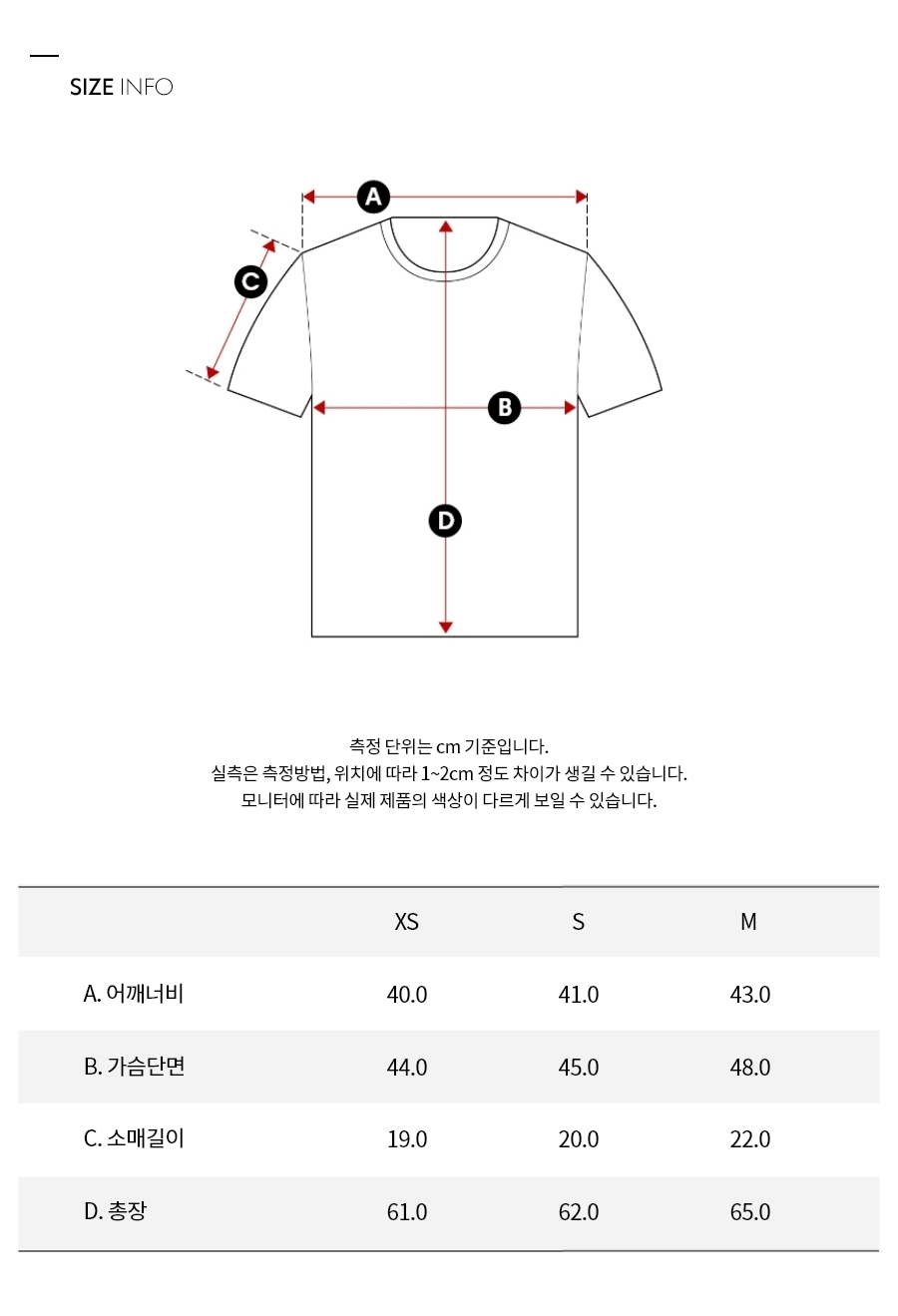 SIZE INFO

A

C

B

D

측정 단위는 cm 기준입니다.
실측은 측정방법, 위치에 따라 1~2cm 정도 차이가 생길 수 있습니다.
모니터에 따라 실제 제품의 색상이 다르게 보일 수 있습니다.

| | XS | S | M |
|---|---|---|---|
| A. 어깨너비 | 40.0 | 41.0 | 43.0 |
| B. 가슴단면 | 44.0 | 45.0 | 48.0 |
| C. 소매길이 | 19.0 | 20.0 | 22.0 |
| D. 총장 | 61.0 | 62.0 | 65.0 |